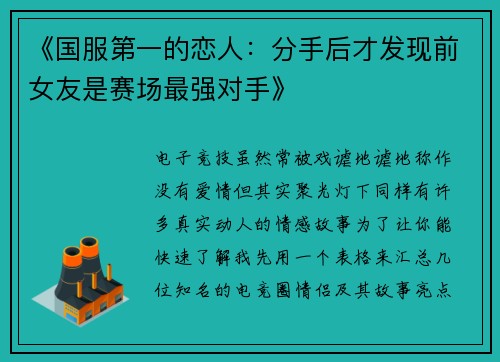 《国服第一的恋人：分手后才发现前女友是赛场最强对手》

电子竞技虽然常被戏谑地谑地称作没有爱情但其实聚光灯下同样有许多真实动人的情感故事为了让你能快速了解我先用一个表格来汇总几位知名的电竞圈情侣及其故事亮点